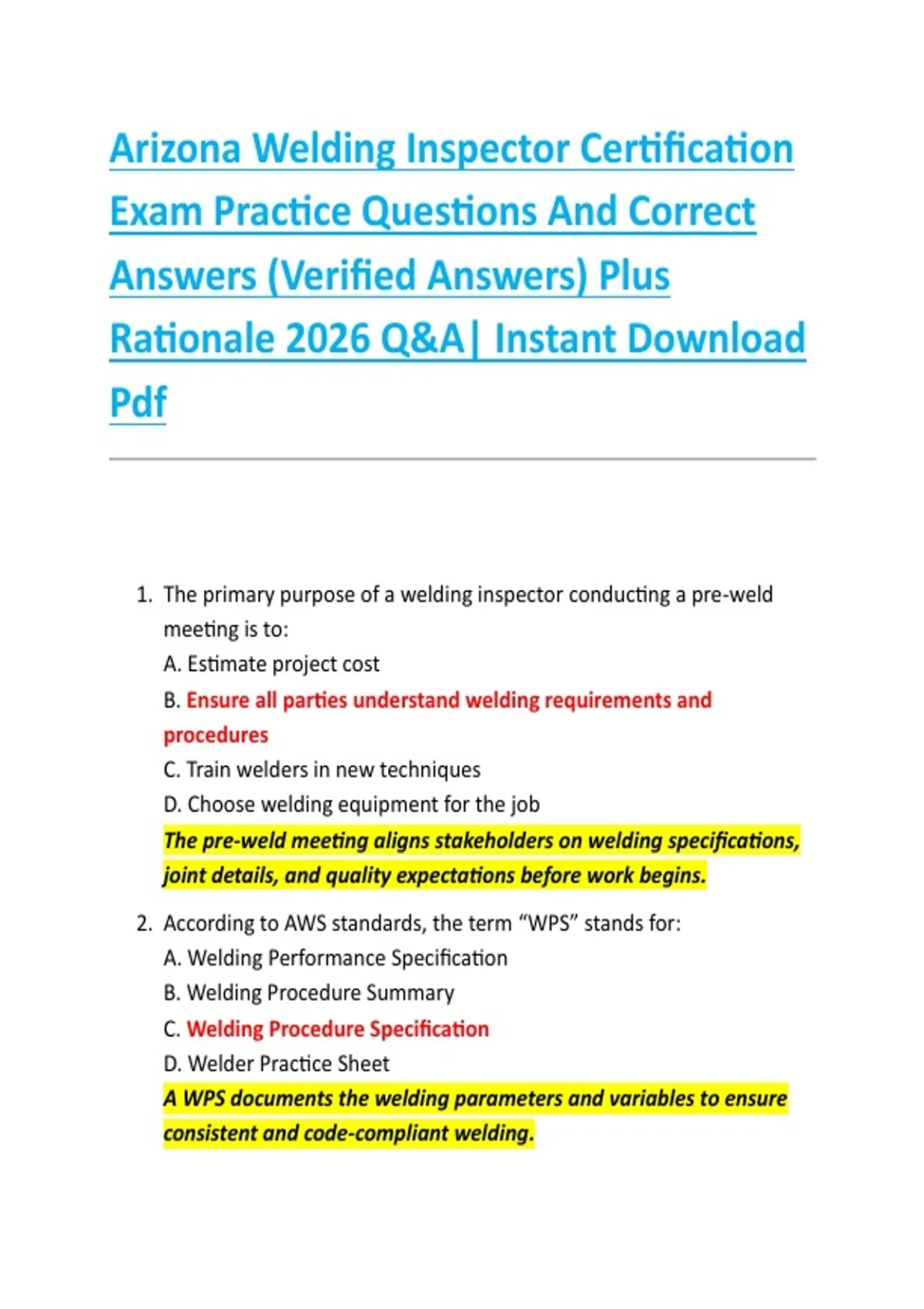 Arizona Welding Inspector Certification Exam Practice Questions And Correct Answers (Verified Answers) Plus Rationale 2026 Q&A| Instant Download Pdf

1. The primary purpose of a welding inspector conducting a pre-weld meeting is to:
A. Estimate project cost
B. Ensure all parties understand welding requirements and procedures
C. Train welders in new techniques
D. Choose welding equipment for the job
The pre-weld meeting aligns stakeholders on welding specifications, joint details, and quality expectations before work begins.

2. According to AWS standards, the term “WPS” stands for:
A. Welding Performance Specification
B. Welding Procedure Summary
C. Welding Procedure Specification
D. Welder Practice Sheet
A WPS documents the welding parameters and variables to ensure consistent and code-compliant welding.